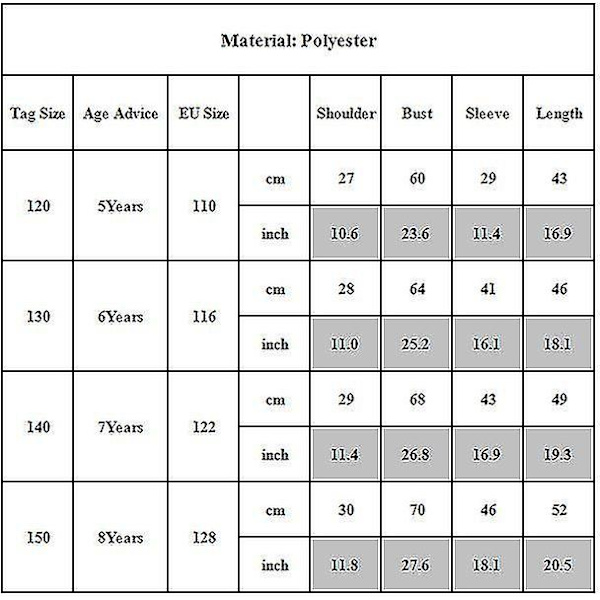 Material: Polyester

| Tag Size | Age Advice | EU Size | | Shoulder | Bust | Sleeve | Length |
|---|---|---|---|---|---|---|---|
| 120 | 5Years | 110 | cm | 27 | 60 | 29 | 43 |
| | | | inch | 10.6 | 23.6 | 11.4 | 16.9 |
| 130 | 6Years | 116 | cm | 28 | 64 | 41 | 46 |
| | | | inch | 11.0 | 25.2 | 16.1 | 18.1 |
| 140 | 7Years | 122 | cm | 29 | 68 | 43 | 49 |
| | | | inch | 11.4 | 26.8 | 16.9 | 19.3 |
| 150 | 8Years | 128 | cm | 30 | 70 | 46 | 52 |
| | | | inch | 11.8 | 27.6 | 18.1 | 20.5 |